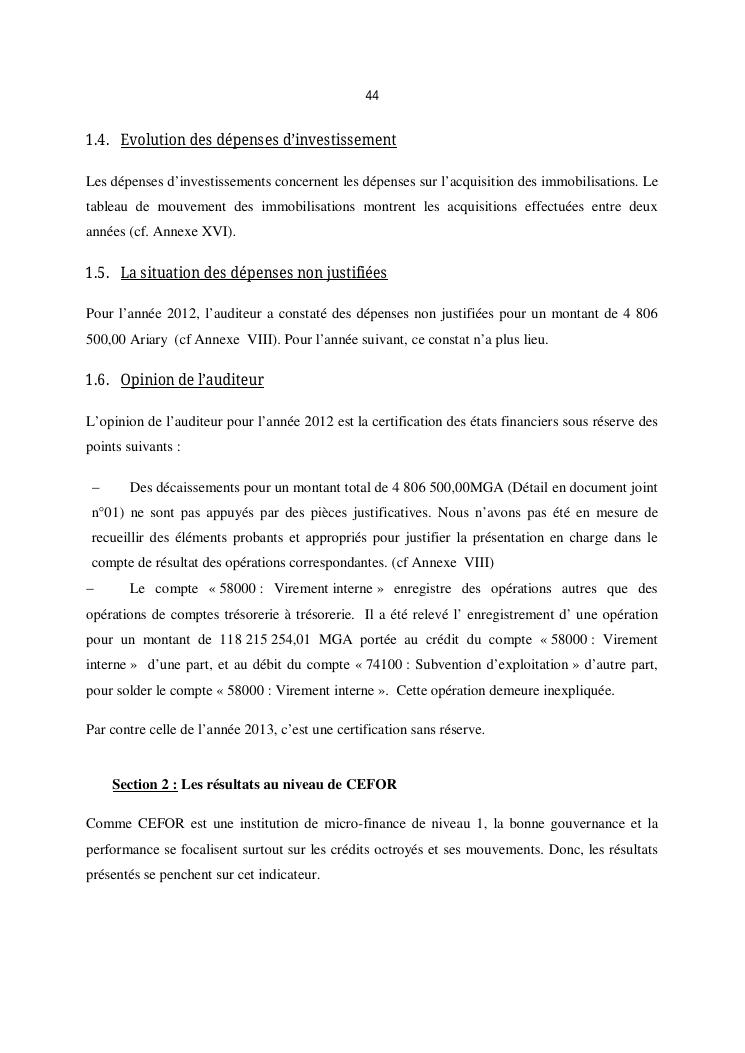 44

1.4. Evolution des dépenses d'investissement

Les dépenses d'investissements concernent les dépenses sur l'acquisition des immobilisations. Le tableau de mouvement des immobilisations montrent les acquisitions effectuées entre deux années (cf. Annexe XVI).

1.5. La situation des dépenses non justifiées

Pour l'année 2012, l'auditeur a constaté des dépenses non justifiées pour un montant de 4 806 500,00 Ariary (cf Annexe VIII). Pour l'année suivant, ce constat n'a plus lieu.

1.6. Opinion de l'auditeur

L'opinion de l'auditeur pour l'année 2012 est la certification des états financiers sous réserve des points suivants :

– Des décaissements pour un montant total de 4 806 500,00MGA (Détail en document joint n°01) ne sont pas appuyés par des pièces justificatives. Nous n'avons pas été en mesure de recueillir des éléments probants et appropriés pour justifier la présentation en charge dans le compte de résultat des opérations correspondantes. (cf Annexe VIII)

– Le compte « 58000 : Virement interne » enregistre des opérations autres que des opérations de comptes trésorerie à trésorerie. Il a été relevé l' enregistrement d' une opération pour un montant de 118 215 254,01 MGA portée au crédit du compte « 58000 : Virement interne » d'une part, et au débit du compte « 74100 : Subvention d'exploitation » d'autre part, pour solder le compte « 58000 : Virement interne ». Cette opération demeure inexpliquée.

Par contre celle de l'année 2013, c'est une certification sans réserve.

Section 2 : Les résultats au niveau de CEFOR

Comme CEFOR est une institution de micro-finance de niveau 1, la bonne gouvernance et la performance se focalisent surtout sur les crédits octroyés et ses mouvements. Donc, les résultats présentés se penchent sur cet indicateur.